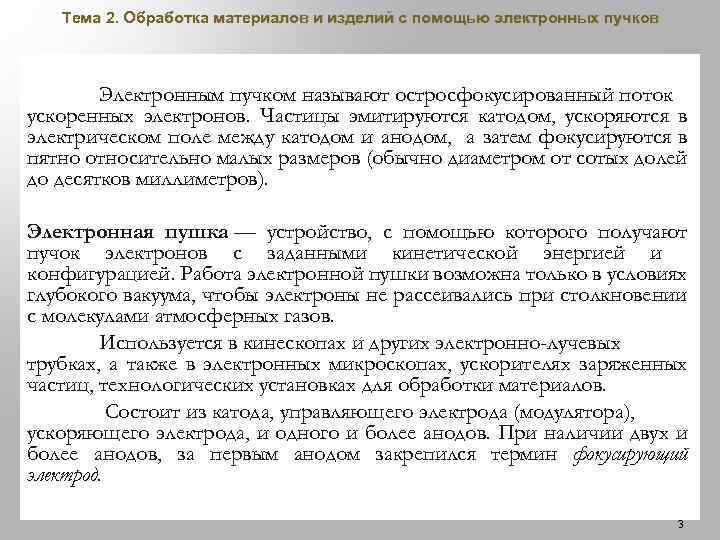 Тема 2. Обработка материалов и изделий с помощью электронных пучков

Электронным пучком называют остросфокусированный поток ускоренных электронов. Частицы эмитируются катодом, ускоряются в электрическом поле между катодом и анодом, а затем фокусируются в пятно относительно малых размеров (обычно диаметром от сотых долей до десятков миллиметров).

Электронная пушка — устройство, с помощью которого получают пучок электронов с заданными кинетической энергией и конфигурацией. Работа электронной пушки возможна только в условиях глубокого вакуума, чтобы электроны не рассеивались при столкновении с молекулами атмосферных газов.

Используется в кинескопах и других электронно-лучевых трубках, а также в электронных микроскопах, ускорителях заряженных частиц, технологических установках для обработки материалов.

Состоит из катода, управляющего электрода (модулятора), ускоряющего электрода, и одного и более анодов. При наличии двух и более анодов, за первым анодом закрепился термин фокусирующий электрод.

3